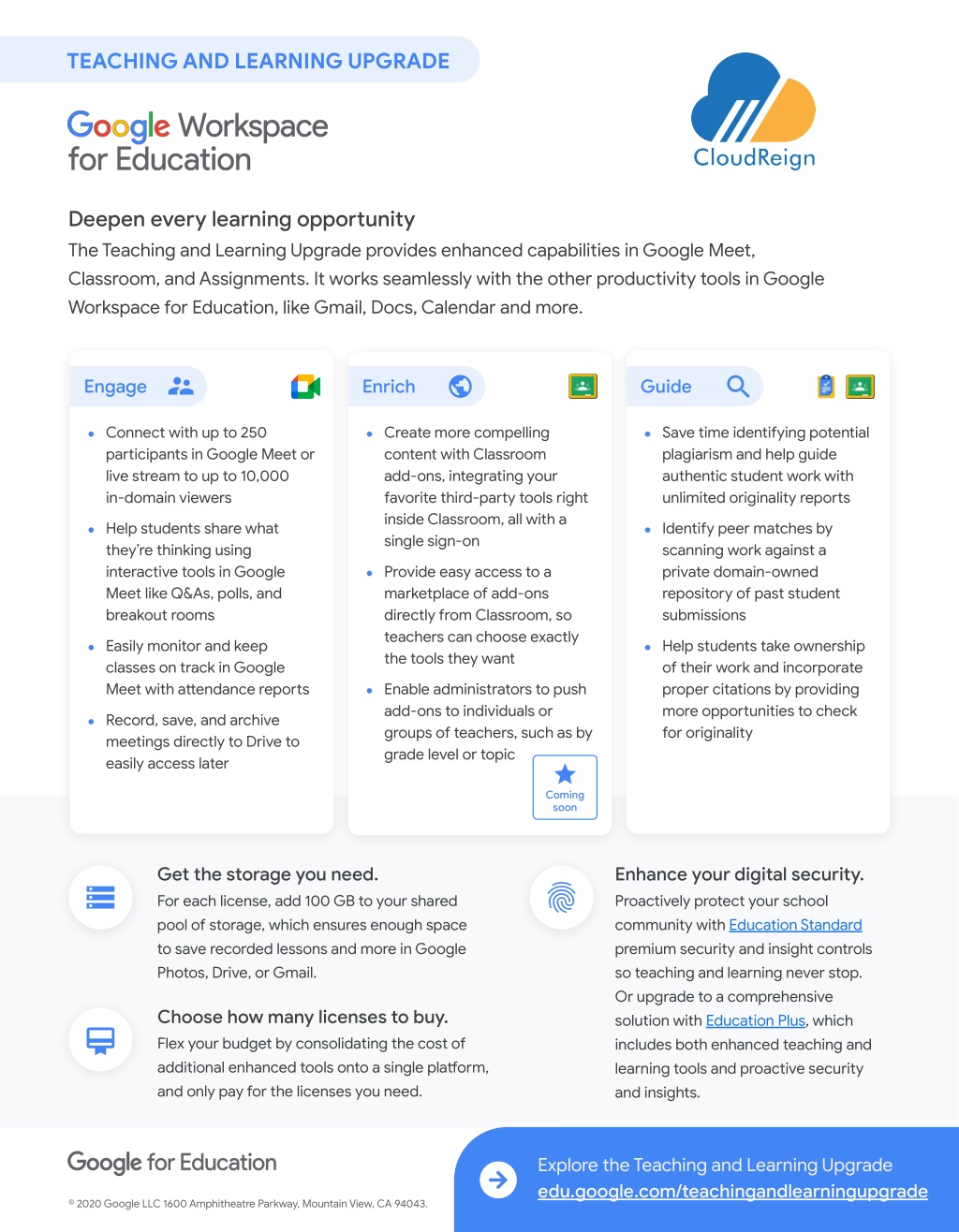 TEACHING AND LEARNING UPGRADE

Google Workspace for Education

CloudReign

Deepen every learning opportunity

The Teaching and Learning Upgrade provides enhanced capabilities in Google Meet, Classroom, and Assignments. It works seamlessly with the other productivity tools in Google Workspace for Education, like Gmail, Docs, Calendar and more.

Engage

- Connect with up to 250 participants in Google Meet or live stream to up to 10,000 in-domain viewers
- Help students share what they're thinking using interactive tools in Google Meet like Q&As, polls, and breakout rooms
- Easily monitor and keep classes on track in Google Meet with attendance reports
- Record, save, and archive meetings directly to Drive to easily access later

Enrich

- Create more compelling content with Classroom add-ons, integrating your favorite third-party tools right inside Classroom, all with a single sign-on
- Provide easy access to a marketplace of add-ons directly from Classroom, so teachers can choose exactly the tools they want
- Enable administrators to push add-ons to individuals or groups of teachers, such as by grade level or topic

Coming soon

Guide

- Save time identifying potential plagiarism and help guide authentic student work with unlimited originality reports
- Identify peer matches by scanning work against a private domain-owned repository of past student submissions
- Help students take ownership of their work and incorporate proper citations by providing more opportunities to check for originality

Get the storage you need.
For each license, add 100 GB to your shared pool of storage, which ensures enough space to save recorded lessons and more in Google Photos, Drive, or Gmail.

Choose how many licenses to buy.
Flex your budget by consolidating the cost of additional enhanced tools onto a single platform, and only pay for the licenses you need.

Enhance your digital security.
Proactively protect your school community with Education Standard premium security and insight controls so teaching and learning never stop. Or upgrade to a comprehensive solution with Education Plus, which includes both enhanced teaching and learning tools and proactive security and insights.

Google for Education

© 2020 Google LLC 1600 Amphitheatre Parkway, Mountain View, CA 94043.

Explore the Teaching and Learning Upgrade
edu.google.com/teachingandlearningupgrade